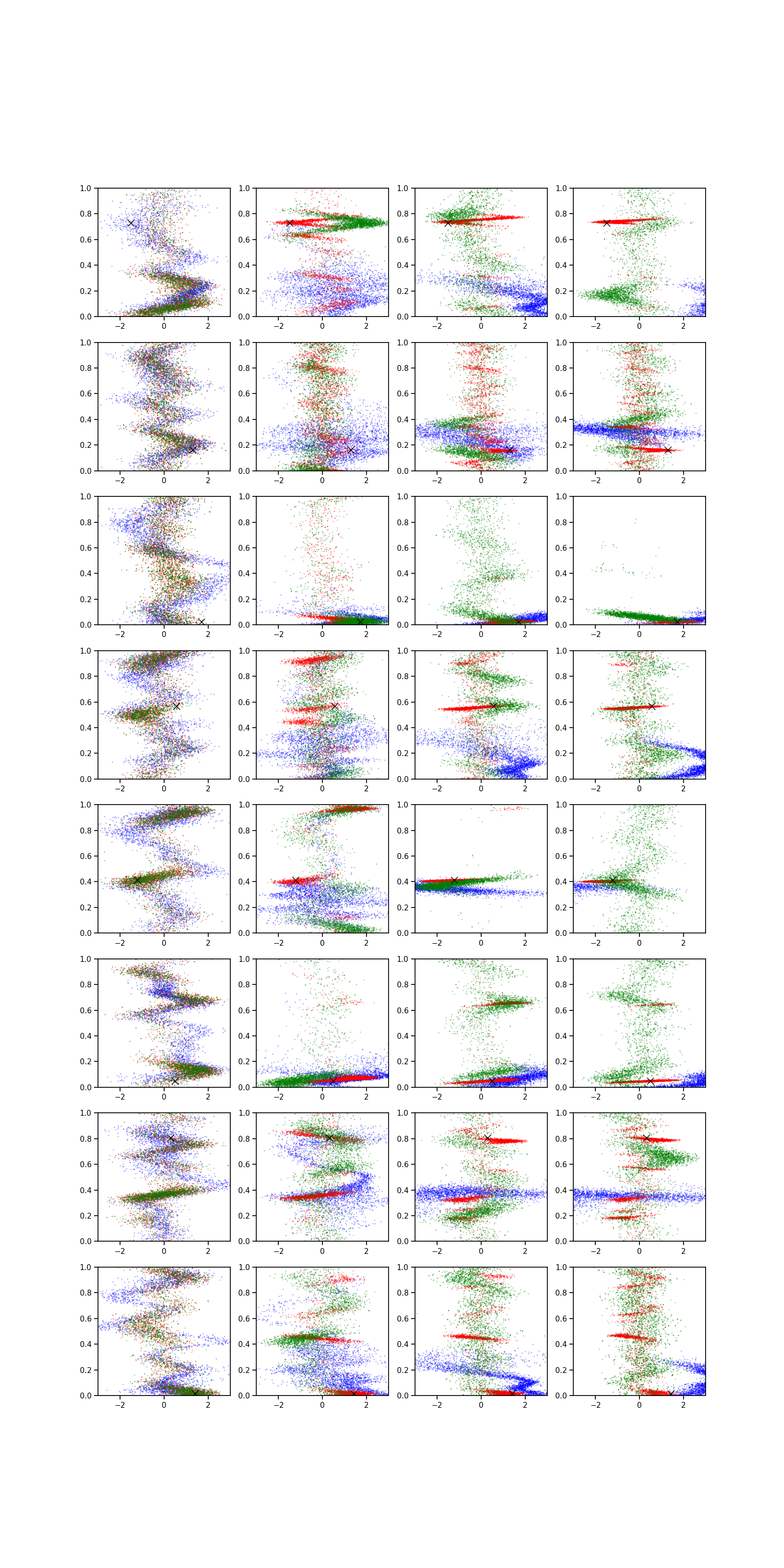 1.0
0.8
0.6
0.4
0.2
0.0
−2
0
2